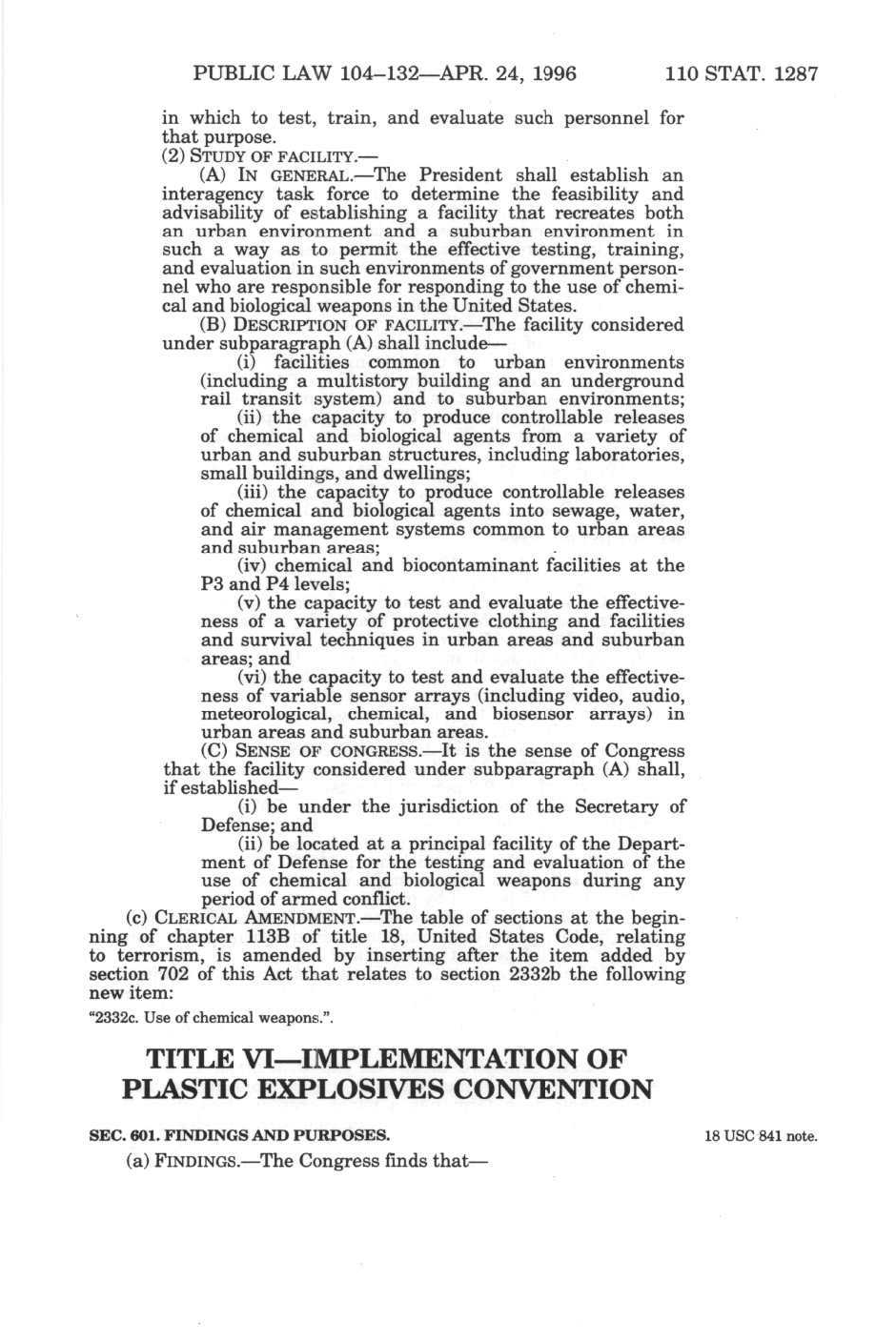 PUBLIC LAW 104–132—APR. 24, 1996 110 STAT. 1287

in which to test, train, and evaluate such personnel for that purpose.

(2) STUDY OF FACILITY.—

(A) IN GENERAL.—The President shall establish an interagency task force to determine the feasibility and advisability of establishing a facility that recreates both an urban environment and a suburban environment in such a way as to permit the effective testing, training, and evaluation in such environments of government personnel who are responsible for responding to the use of chemical and biological weapons in the United States.

(B) DESCRIPTION OF FACILITY.—The facility considered under subparagraph (A) shall include—

(i) facilities common to urban environments (including a multistory building and an underground rail transit system) and to suburban environments;

(ii) the capacity to produce controllable releases of chemical and biological agents from a variety of urban and suburban structures, including laboratories, small buildings, and dwellings;

(iii) the capacity to produce controllable releases of chemical and biological agents into sewage, water, and air management systems common to urban areas and suburban areas;

(iv) chemical and biocontaminant facilities at the P3 and P4 levels;

(v) the capacity to test and evaluate the effectiveness of a variety of protective clothing and facilities and survival techniques in urban areas and suburban areas; and

(vi) the capacity to test and evaluate the effectiveness of variable sensor arrays (including video, audio, meteorological, chemical, and biosensor arrays) in urban areas and suburban areas.

(C) SENSE OF CONGRESS.—It is the sense of Congress that the facility considered under subparagraph (A) shall, if established—

(i) be under the jurisdiction of the Secretary of Defense; and

(ii) be located at a principal facility of the Department of Defense for the testing and evaluation of the use of chemical and biological weapons during any period of armed conflict.

(c) CLERICAL AMENDMENT.—The table of sections at the beginning of chapter 113B of title 18, United States Code, relating to terrorism, is amended by inserting after the item added by section 702 of this Act that relates to section 2332b the following new item:

"2332c. Use of chemical weapons.".

TITLE VI—IMPLEMENTATION OF PLASTIC EXPLOSIVES CONVENTION

SEC. 601. FINDINGS AND PURPOSES.

18 USC 841 note.

(a) FINDINGS.—The Congress finds that—